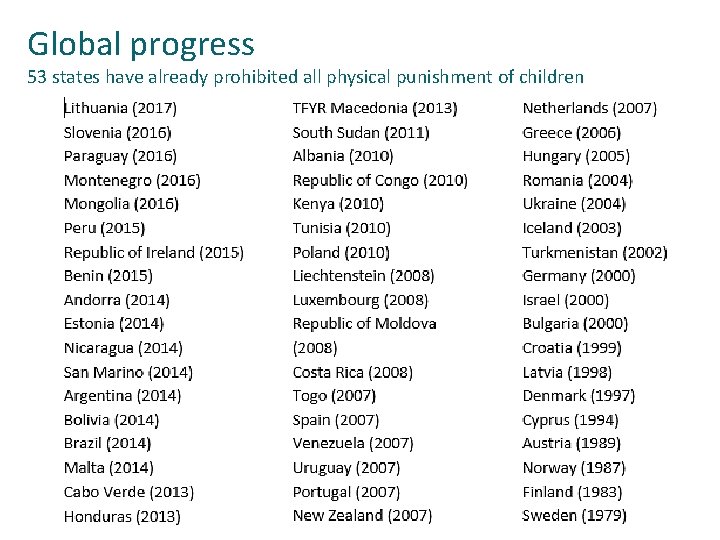 Global progress
53 states have already prohibited all physical punishment of children

Lithuania (2017)
Slovenia (2016)
Paraguay (2016)
Montenegro (2016)
Mongolia (2016)
Peru (2015)
Republic of Ireland (2015)
Benin (2015)
Andorra (2014)
Estonia (2014)
Nicaragua (2014)
San Marino (2014)
Argentina (2014)
Bolivia (2014)
Brazil (2014)
Malta (2014)
Cabo Verde (2013)
Honduras (2013)

TFYR Macedonia (2013)
South Sudan (2011)
Albania (2010)
Republic of Congo (2010)
Kenya (2010)
Tunisia (2010)
Poland (2010)
Liechtenstein (2008)
Luxembourg (2008)
Republic of Moldova (2008)
Costa Rica (2008)
Togo (2007)
Spain (2007)
Venezuela (2007)
Uruguay (2007)
Portugal (2007)
New Zealand (2007)

Netherlands (2007)
Greece (2006)
Hungary (2005)
Romania (2004)
Ukraine (2004)
Iceland (2003)
Turkmenistan (2002)
Germany (2000)
Israel (2000)
Bulgaria (2000)
Croatia (1999)
Latvia (1998)
Denmark (1997)
Cyprus (1994)
Austria (1989)
Norway (1987)
Finland (1983)
Sweden (1979)